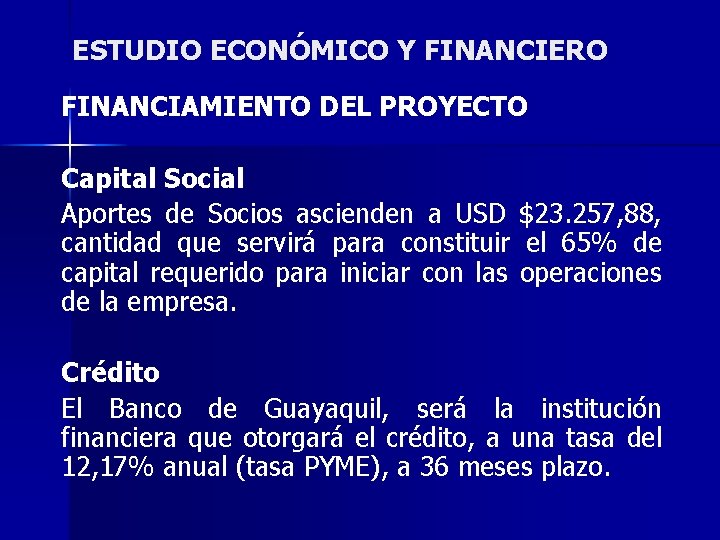 ESTUDIO ECONÓMICO Y FINANCIERO

FINANCIAMIENTO DEL PROYECTO

Capital Social

Aportes de Socios ascienden a USD $23.257,88, cantidad que servirá para constituir el 65% de capital requerido para iniciar con las operaciones de la empresa.

Crédito

El Banco de Guayaquil, será la institución financiera que otorgará el crédito, a una tasa del 12,17% anual (tasa PYME), a 36 meses plazo.